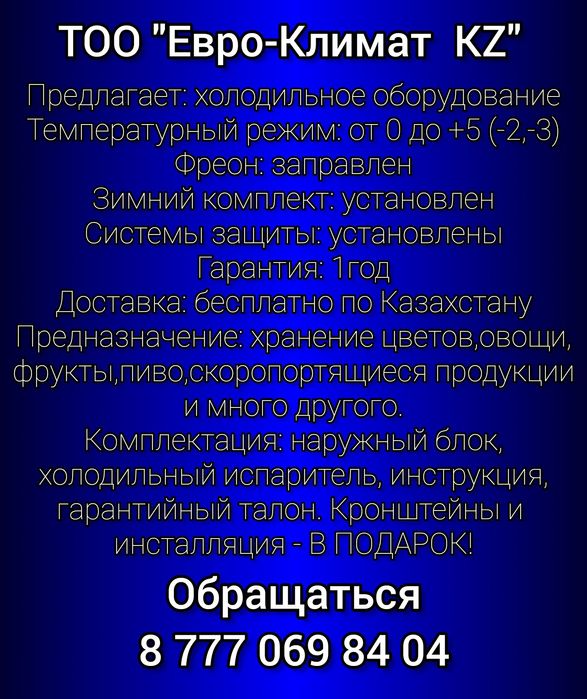 ТОО "Евро-Климат KZ"

Предлагает: холодильное оборудование
Температурный режим: от 0 до +5 (-2,-3)
Фреон: заправлен
Зимний комплект: установлен
Системы защиты: установлены
Гарантия: 1год
Доставка: бесплатно по Казахстану
Предназначение: хранение цветов,овощи, фрукты,пиво,скоропортящиеся продукции и много другого.
Комплектация: наружный блок, холодильный испаритель, инструкция, гарантийный талон. Кронштейны и инсталляция - В ПОДАРОК!

Обращаться
8 777 069 84 04